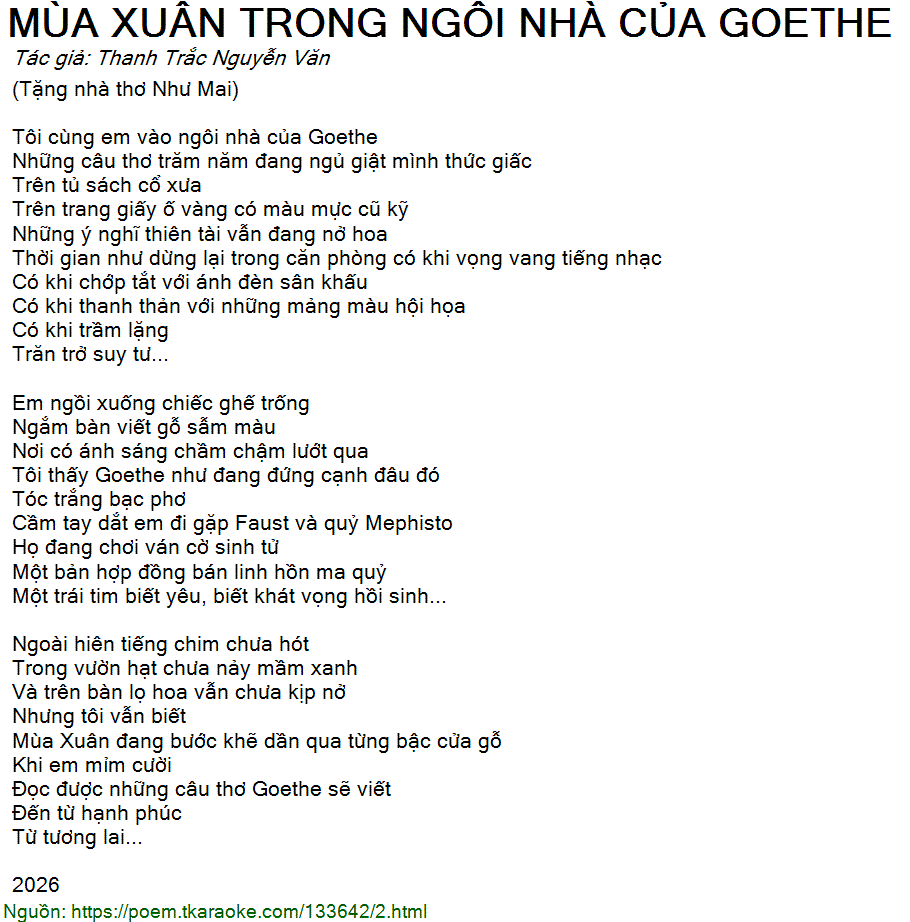 MÙA XUÂN TRONG NGÔI NHÀ CỦA GOETHE
Tác giả: Thanh Trắc Nguyễn Văn
(Tặng nhà thơ Như Mai)

Tôi cùng em vào ngôi nhà của Goethe
Những câu thơ trăm năm đang ngủ giật mình thức giấc
Trên tủ sách cổ xưa
Trên trang giấy ố vàng có màu mực cũ kỹ
Những ý nghĩ thiên tài vẫn đang nở hoa
Thời gian như dừng lại trong căn phòng có khi vọng vang tiếng nhạc
Có khi chớp tắt với ánh đèn sân khấu
Có khi thanh thản với những mảng màu hội họa
Có khi trầm lặng
Trăn trở suy tư...

Em ngồi xuống chiếc ghế trống
Ngắm bàn viết gỗ sẫm màu
Nơi có ánh sáng chầm chậm lướt qua
Tôi thấy Goethe như đang đứng cạnh đâu đó
Tóc trắng bạc phơ
Cầm tay dắt em đi gặp Faust và quỷ Mephisto
Họ đang chơi ván cờ sinh tử
Một bản hợp đồng bán linh hồn ma quỷ
Một trái tim biết yêu, biết khát vọng hồi sinh...

Ngoài hiên tiếng chim chưa hót
Trong vườn hạt chưa nảy mầm xanh
Và trên bàn lọ hoa vẫn chưa kịp nở
Nhưng tôi vẫn biết
Mùa Xuân đang bước khẽ dần qua từng bậc cửa gỗ
Khi em mỉm cười
Đọc được những câu thơ Goethe sẽ viết
Đến từ hạnh phúc
Từ tương lai...

2026
Nguồn: https://poem.tkaraoke.com/133642/2.html